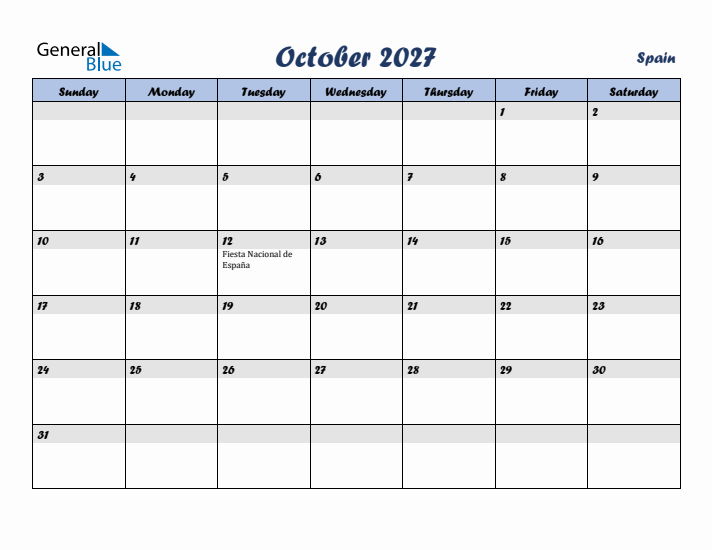 General Blue

October 2027

Spain

| Sunday | Monday | Tuesday | Wednesday | Thursday | Friday | Saturday |
|---|---|---|---|---|---|---|
| | | | | | 1 | 2 |
| 3 | 4 | 5 | 6 | 7 | 8 | 9 |
| 10 | 11 | 12 Fiesta Nacional de España | 13 | 14 | 15 | 16 |
| 17 | 18 | 19 | 20 | 21 | 22 | 23 |
| 24 | 25 | 26 | 27 | 28 | 29 | 30 |
| 31 | | | | | | |